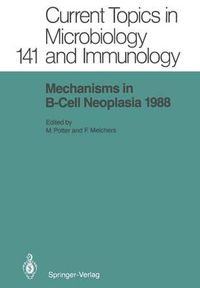 Current Topics in Microbiology
141 and Immunology

Mechanisms in B-Cell Neoplasia 1988

Edited by
M. Potter and F. Melchers

Springer-Verlag